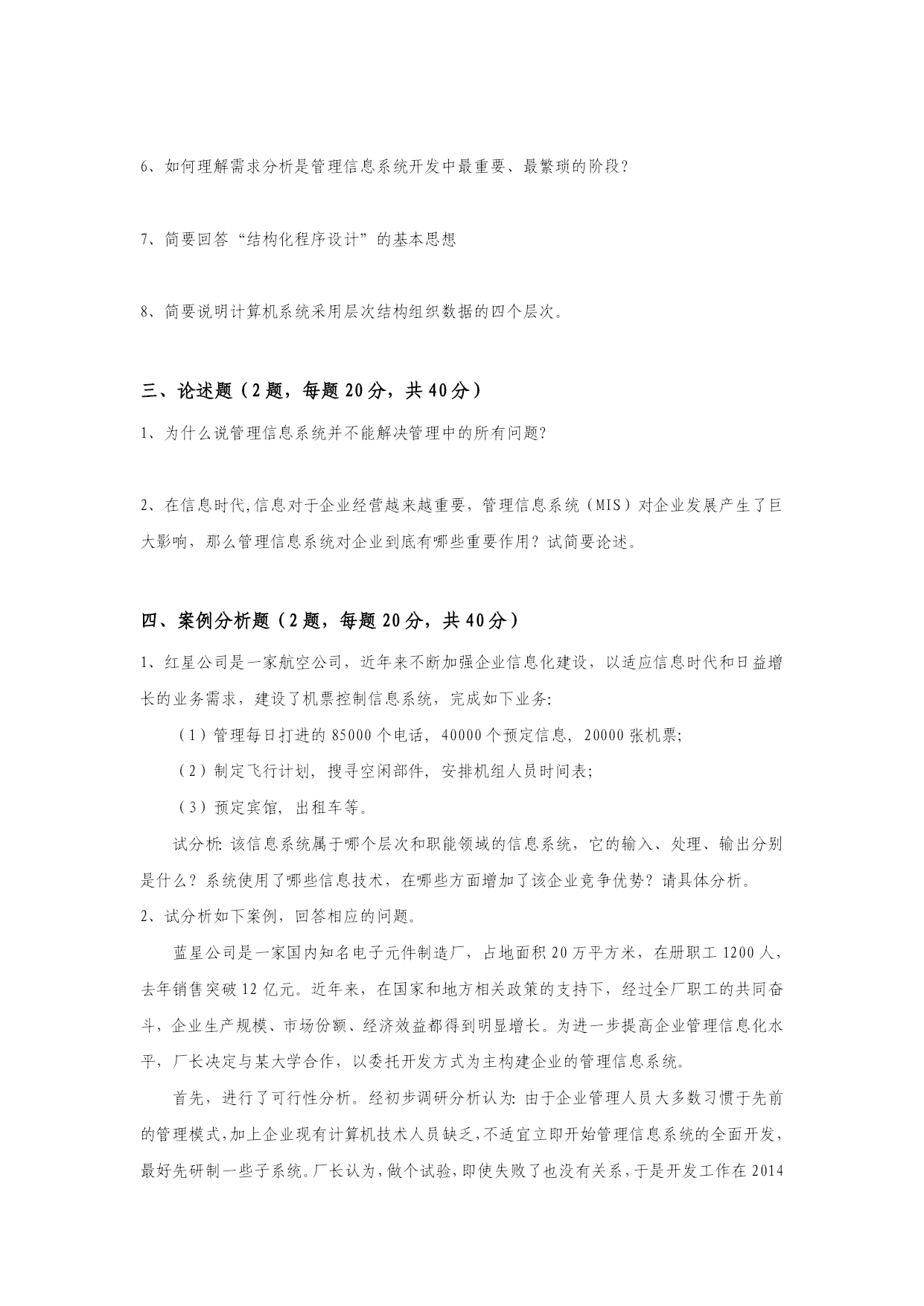 6、如何理解需求分析是管理信息系统开发中最重要、最繁琐的阶段?

7、简要回答“结构化程序设计”的基本思想

8、简要说明计算机系统采用层次结构组织数据的四个层次。

三、论述题（2题，每题20分，共40分）

1、为什么说管理信息系统并不能解决管理中的所有问题?

2、在信息时代,信息对于企业经营越来越重要，管理信息系统（MIS）对企业发展产生了巨大影响，那么管理信息系统对企业到底有哪些重要作用？试简要论述。

四、案例分析题（2题，每题20分，共40分）

1、红星公司是一家航空公司，近年来不断加强企业信息化建设，以适应信息时代和日益增长的业务需求，建设了机票控制信息系统，完成如下业务:

（1）管理每日打进的85000个电话，40000个预定信息，20000张机票;

（2）制定飞行计划，搜寻空闲部件，安排机组人员时间表;

（3）预定宾馆，出租车等。

试分析: 该信息系统属于哪个层次和职能领域的信息系统，它的输入、处理、输出分别是什么？系统使用了哪些信息技术，在哪些方面增加了该企业竞争优势？请具体分析。

2、试分析如下案例，回答相应的问题。

蓝星公司是一家国内知名电子元件制造厂，占地面积20万平方米，在册职工1200人，去年销售突破12亿元。近年来，在国家和地方相关政策的支持下，经过全厂职工的共同奋斗，企业生产规模、市场份额、经济效益都得到明显增长。为进一步提高企业管理信息化水平，厂长决定与某大学合作，以委托开发方式为主构建企业的管理信息系统。

首先，进行了可行性分析。经初步调研分析认为: 由于企业管理人员大多数习惯于先前的管理模式,加上企业现有计算机技术人员缺乏,不适宜立即开始管理信息系统的全面开发,最好先研制一些子系统。厂长认为,做个试验,即使失败了也没有关系,于是开发工作在2014